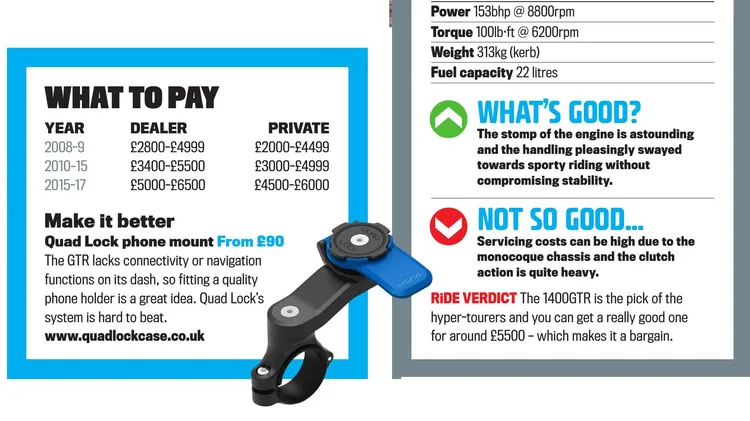 WHAT TO PAY

| YEAR | DEALER | PRIVATE |
|---|---|---|
| 2008-9 | £2800-£4999 | £2000-£4499 |
| 2010-15 | £3400-£5500 | £3000-£4999 |
| 2015-17 | £5000-£6500 | £4500-£6000 |

Make it better
Quad Lock phone mount From £90
The GTR lacks connectivity or navigation functions on its dash, so fitting a quality phone holder is a great idea. Quad Lock's system is hard to beat.
www.quadlockcase.co.uk

QUAD LOCK
PUSH

Power 153bhp @ 8800rpm
Torque 100lb·ft @ 6200rpm
Weight 313kg (kerb)
Fuel capacity 22 litres

WHAT'S GOOD?
The stomp of the engine is astounding and the handling pleasingly swayed towards sporty riding without compromising stability.

NOT SO GOOD...
Servicing costs can be high due to the monocoque chassis and the clutch action is quite heavy.

RiDE VERDICT The 1400GTR is the pick of the hyper-tourers and you can get a really good one for around £5500 – which makes it a bargain.